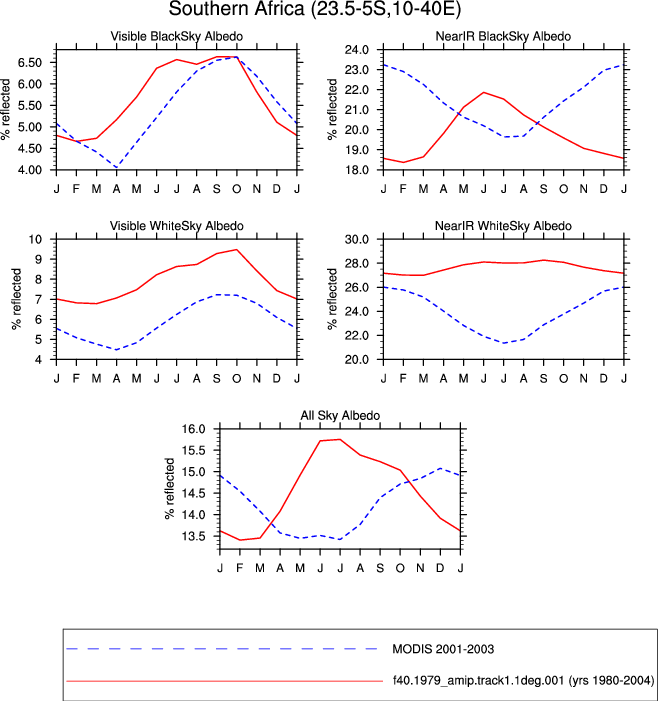 Southern Africa (23.5-5S,10-40E)

Visible BlackSky Albedo

% reflected

6.50
6.00
5.50
5.00
4.50
4.00

J F M A M J J A S O N D J

NearIR BlackSky Albedo

% reflected

24.0
23.0
22.0
21.0
20.0
19.0
18.0

J F M A M J J A S O N D J

Visible WhiteSky Albedo

% reflected

10
9
8
7
6
5
4

J F M A M J J A S O N D J

NearIR WhiteSky Albedo

% reflected

30.0
28.0
26.0
24.0
22.0
20.0

J F M A M J J A S O N D J

All Sky Albedo

% reflected

16.0
15.5
15.0
14.5
14.0
13.5

J F M A M J J A S O N D J

MODIS 2001-2003

f40.1979_amip.track1.1deg.001 (yrs 1980-2004)